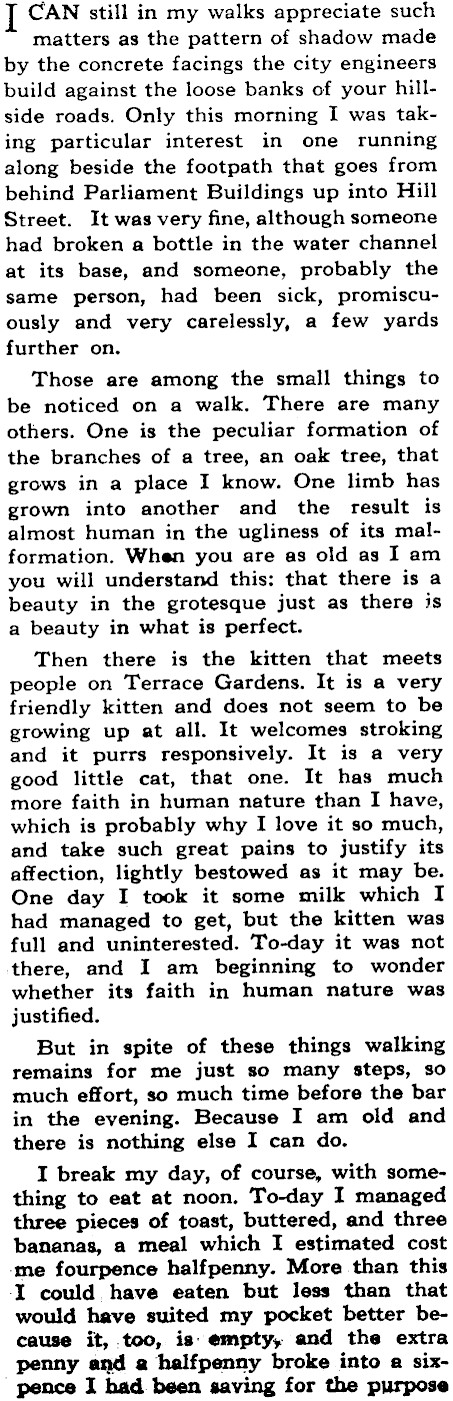 I CAN still in my walks appreciate such matters as the pattern of shadow made by the concrete facings the city engineers build against the loose banks of your hillside roads. Only this morning I was taking particular interest in one running along beside the footpath that goes from behind Parliament Buildings up into Hill Street. It was very fine, although someone had broken a bottle in the water channel at its base, and someone, probably the same person, had been sick, promiscuously and very carelessly, a few yards further on.

Those are among the small things to be noticed on a walk. There are many others. One is the peculiar formation of the branches of a tree, an oak tree, that grows in a place I know. One limb has grown into another and the result is almost human in the ugliness of its malformation. When you are as old as I am you will understand this: that there is a beauty in the grotesque just as there is a beauty in what is perfect.

Then there is the kitten that meets people on Terrace Gardens. It is a very friendly kitten and does not seem to be growing up at all. It welcomes stroking and it purrs responsively. It is a very good little cat, that one. It has much more faith in human nature than I have, which is probably why I love it so much, and take such great pains to justify its affection, lightly bestowed as it may be. One day I took it some milk which I had managed to get, but the kitten was full and uninterested. To-day it was not there, and I am beginning to wonder whether its faith in human nature was justified.

But in spite of these things walking remains for me just so many steps, so much effort, so much time before the bar in the evening. Because I am old and there is nothing else I can do.

I break my day, of course, with something to eat at noon. To-day I managed three pieces of toast, buttered, and three bananas, a meal which I estimated cost me fourpence halfpenny. More than this I could have eaten but less than that would have suited my pocket better because it, too, is empty, and the extra penny and a halfpenny broke into a sixpence I had been saving for the purpose